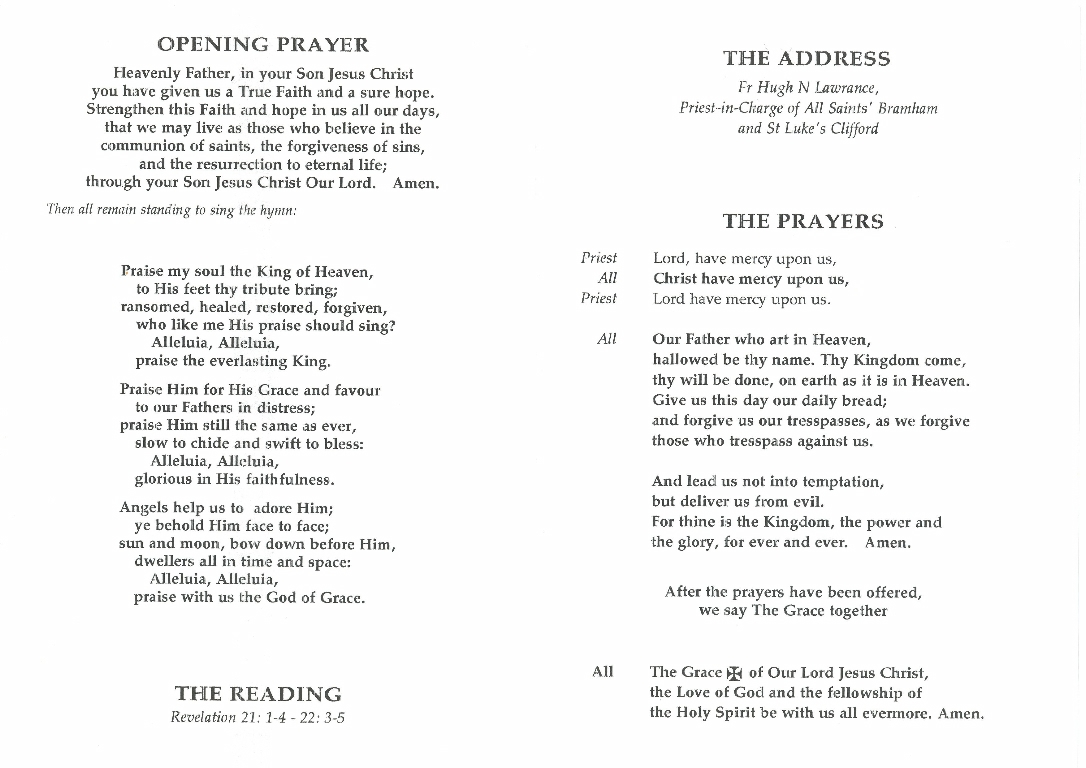 OPENING PRAYER

Heavenly Father, in your Son Jesus Christ you have given us a True Faith and a sure hope. Strengthen this Faith and hope in us all our days, that we may live as those who believe in the communion of saints, the forgiveness of sins, and the resurrection to eternal life; through your Son Jesus Christ Our Lord. Amen.

Then all remain standing to sing the hymn:

Praise my soul the King of Heaven,
to His feet thy tribute bring;
ransomed, healed, restored, forgiven,
who like me His praise should sing?
Alleluia, Alleluia,
praise the everlasting King.

Praise Him for His Grace and favour
to our Fathers in distress;
praise Him still the same as ever,
slow to chide and swift to bless:
Alleluia, Alleluia,
glorious in His faithfulness.

Angels help us to adore Him;
ye behold Him face to face;
sun and moon, bow down before Him,
dwellers all in time and space:
Alleluia, Alleluia,
praise with us the God of Grace.

THE READING
Revelation 21: 1-4 - 22: 3-5

THE ADDRESS
Fr Hugh N Lawrance,
Priest-in-Charge of All Saints' Bramham
and St Luke's Clifford

THE PRAYERS

Priest Lord, have mercy upon us,
All Christ have mercy upon us,
Priest Lord have mercy upon us.

All Our Father who art in Heaven, hallowed be thy name. Thy Kingdom come, thy will be done, on earth as it is in Heaven. Give us this day our daily bread; and forgive us our tresspasses, as we forgive those who tresspass against us.

And lead us not into temptation, but deliver us from evil. For thine is the Kingdom, the power and the glory, for ever and ever. Amen.

After the prayers have been offered, we say The Grace together

All The Grace ✠ of Our Lord Jesus Christ, the Love of God and the fellowship of the Holy Spirit be with us all evermore. Amen.